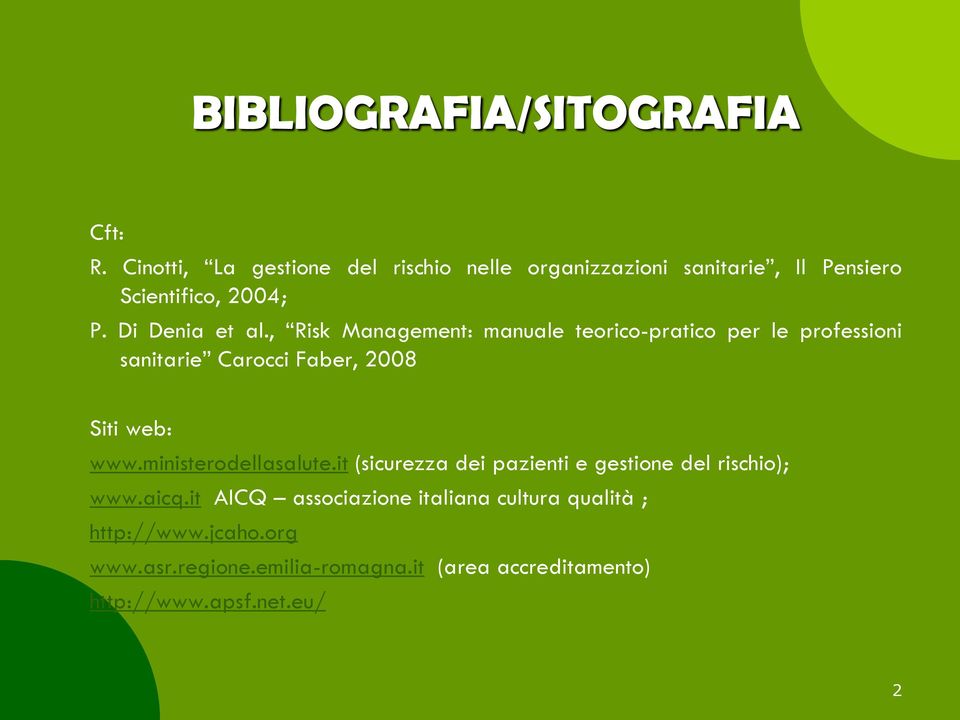 BIBLIOGRAFIA/SITOGRAFIA

Cft:

R. Cinotti, “La gestione del rischio nelle organizzazioni sanitarie”, Il Pensiero Scientifico, 2004;

P. Di Denia et al., “Risk Management: manuale teorico-pratico per le professioni sanitarie” Carocci Faber, 2008

Siti web:

www.ministerodellasalute.it (sicurezza dei pazienti e gestione del rischio);

www.aicq.it AICQ – associazione italiana cultura qualità ;

http://www.jcaho.org

www.asr.regione.emilia-romagna.it (area accreditamento)

http://www.apsf.net.eu/

2